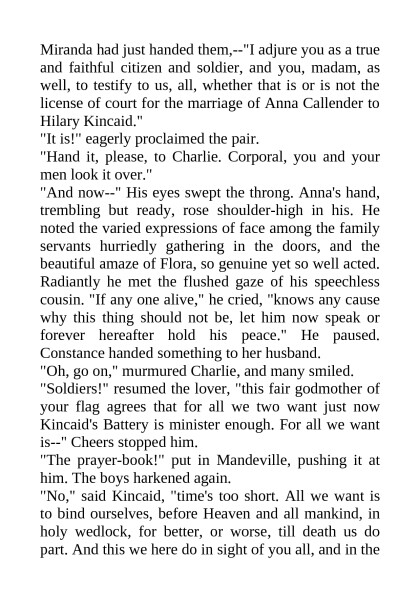 Miranda had just handed them,--"I adjure you as a true and faithful citizen and soldier, and you, madam, as well, to testify to us, all, whether that is or is not the license of court for the marriage of Anna Callender to Hilary Kincaid."
"It is!" eagerly proclaimed the pair.
"Hand it, please, to Charlie. Corporal, you and your men look it over."
"And now--" His eyes swept the throng. Anna's hand, trembling but ready, rose shoulder-high in his. He noted the varied expressions of face among the family servants hurriedly gathering in the doors, and the beautiful amaze of Flora, so genuine yet so well acted. Radiantly he met the flushed gaze of his speechless cousin. "If any one alive," he cried, "knows any cause why this thing should not be, let him now speak or forever hereafter hold his peace." He paused. Constance handed something to her husband.
"Oh, go on," murmured Charlie, and many smiled.
"Soldiers!" resumed the lover, "this fair godmother of your flag agrees that for all we two want just now Kincaid's Battery is minister enough. For all we want is--" Cheers stopped him.
"The prayer-book!" put in Mandeville, pushing it at him. The boys harkened again.
"No," said Kincaid, "time's too short. All we want is to bind ourselves, before Heaven and all mankind, in holy wedlock, for better, or worse, till death us do part. And this we here do in sight of you all, and in the